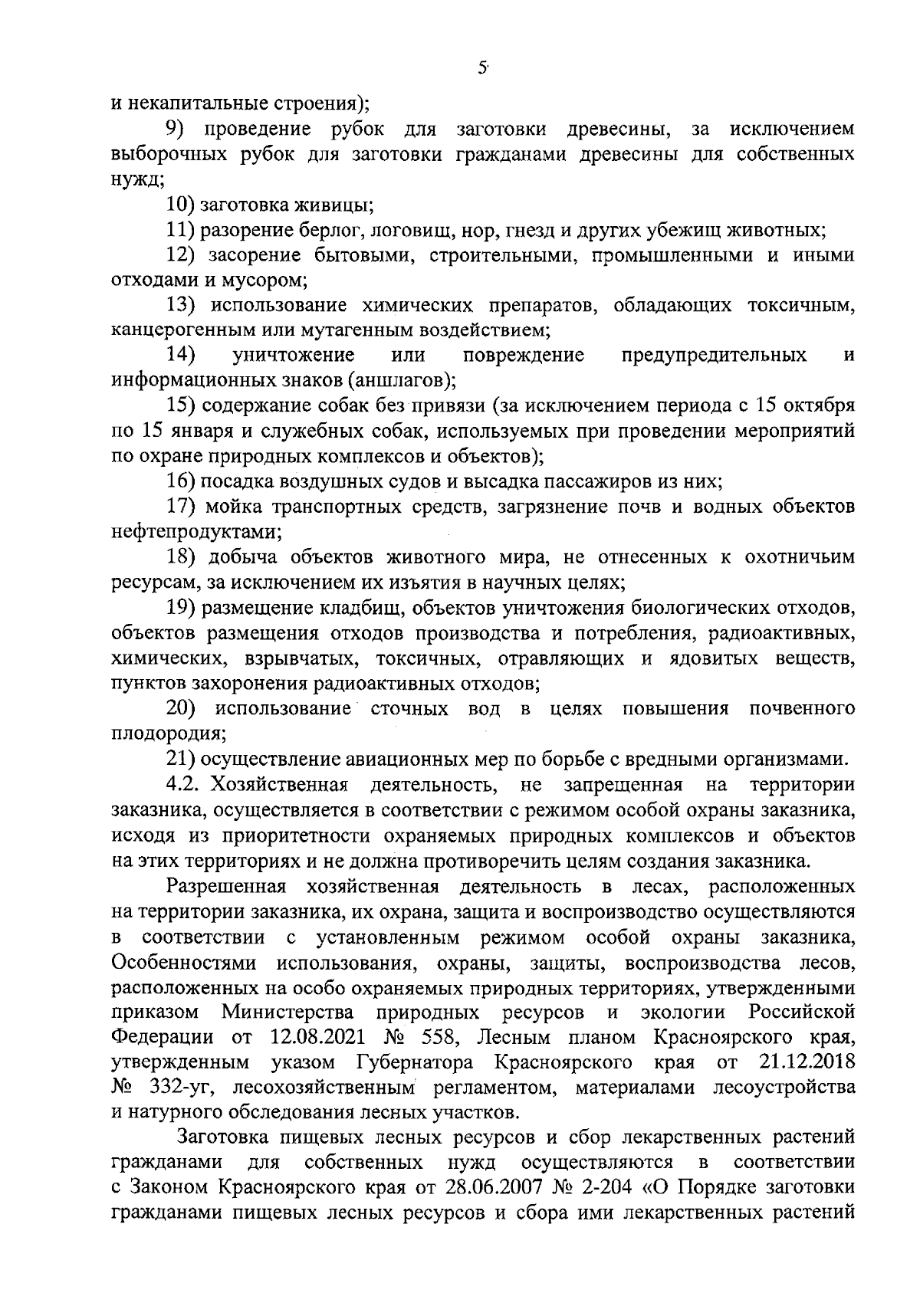 5

и некапитальные строения);

9) проведение рубок для заготовки древесины, за исключением выборочных рубок для заготовки гражданами древесины для собственных нужд;

10) заготовка живицы;

11) разорение берлог, логовищ, нор, гнезд и других убежищ животных;

12) засорение бытовыми, строительными, промышленными и иными отходами и мусором;

13) использование химических препаратов, обладающих токсичным, канцерогенным или мутагенным воздействием;

14) уничтожение или повреждение предупредительных и информационных знаков (аншлагов);

15) содержание собак без привязи (за исключением периода с 15 октября по 15 января и служебных собак, используемых при проведении мероприятий по охране природных комплексов и объектов);

16) посадка воздушных судов и высадка пассажиров из них;

17) мойка транспортных средств, загрязнение почв и водных объектов нефтепродуктами;

18) добыча объектов животного мира, не отнесенных к охотничьим ресурсам, за исключением их изъятия в научных целях;

19) размещение кладбищ, объектов уничтожения биологических отходов, объектов размещения отходов производства и потребления, радиоактивных, химических, взрывчатых, токсичных, отравляющих и ядовитых веществ, пунктов захоронения радиоактивных отходов;

20) использование сточных вод в целях повышения почвенного плодородия;

21) осуществление авиационных мер по борьбе с вредными организмами.

4.2. Хозяйственная деятельность, не запрещенная на территории заказника, осуществляется в соответствии с режимом особой охраны заказника, исходя из приоритетности охраняемых природных комплексов и объектов на этих территориях и не должна противоречить целям создания заказника.

Разрешенная хозяйственная деятельность в лесах, расположенных на территории заказника, их охрана, защита и воспроизводство осуществляются в соответствии с установленным режимом особой охраны заказника, Особенностями использования, охраны, защиты, воспроизводства лесов, расположенных на особо охраняемых природных территориях, утвержденными приказом Министерства природных ресурсов и экологии Российской Федерации от 12.08.2021 № 558, Лесным планом Красноярского края, утвержденным указом Губернатора Красноярского края от 21.12.2018 № 332-уг, лесохозяйственным регламентом, материалами лесоустройства и натурного обследования лесных участков.

Заготовка пищевых лесных ресурсов и сбор лекарственных растений гражданами для собственных нужд осуществляются в соответствии с Законом Красноярского края от 28.06.2007 № 2-204 «О Порядке заготовки гражданами пищевых лесных ресурсов и сбора ими лекарственных растений